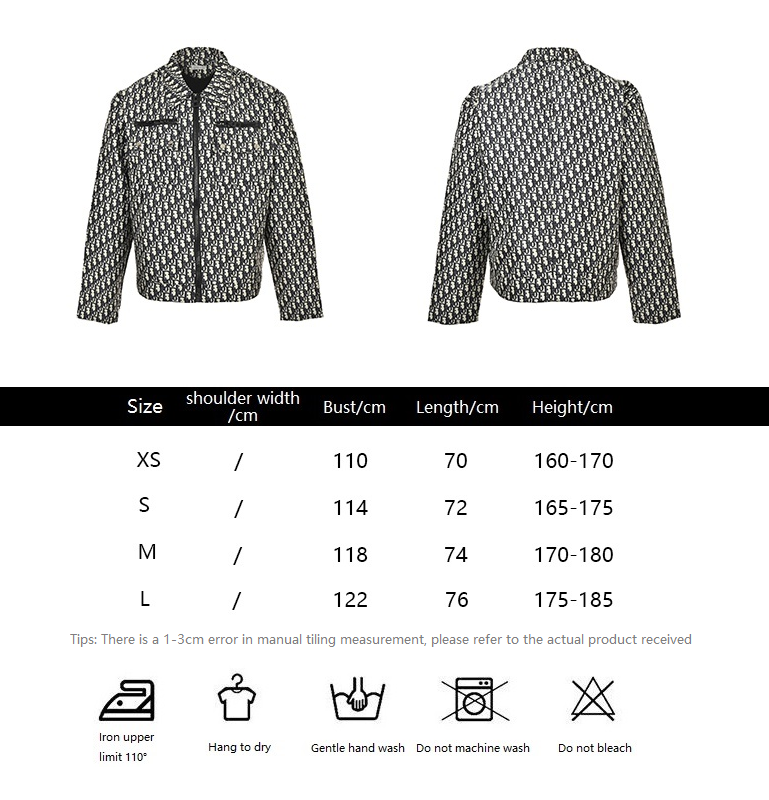 | Size | shoulder width /cm | Bust/cm | Length/cm | Height/cm |
|---|---|---|---|---|
| XS | / | 110 | 70 | 160-170 |
| S | / | 114 | 72 | 165-175 |
| M | / | 118 | 74 | 170-180 |
| L | / | 122 | 76 | 175-185 |

Tips: There is a 1-3cm error in manual tiling measurement, please refer to the actual product received

Iron upper limit 110°

Hang to dry

Gentle hand wash

Do not machine wash

Do not bleach